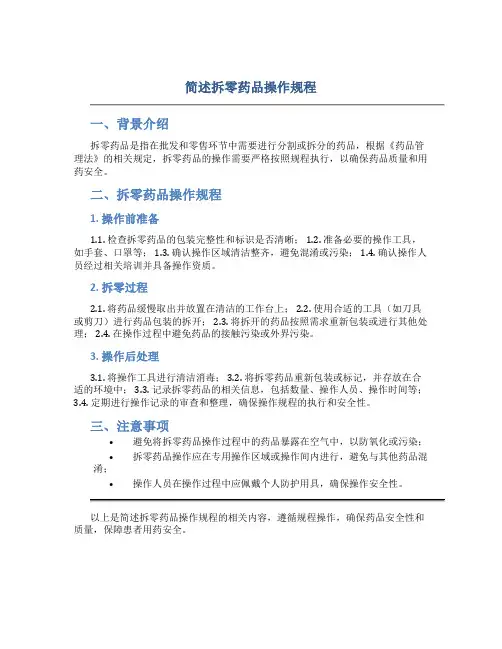 简述拆零药品操作规程

一、背景介绍

拆零药品是指在批发和零售环节中需要进行分割或拆分的药品，根据《药品管理法》的相关规定，拆零药品的操作需要严格按照规程执行，以确保药品质量和用药安全。

二、拆零药品操作规程

1. 操作前准备

1.1. 检查拆零药品的包装完整性和标识是否清晰； 1.2. 准备必要的操作工具，如手套、口罩等； 1.3. 确认操作区域清洁整齐，避免混淆或污染； 1.4. 确认操作人员经过相关培训并具备操作资质。

2. 拆零过程

2.1. 将药品缓慢取出并放置在清洁的工作台上； 2.2. 使用合适的工具（如刀具或剪刀）进行药品包装的拆开； 2.3. 将拆开的药品按照需求重新包装或进行其他处理； 2.4. 在操作过程中避免药品的接触污染或外界污染。

3. 操作后处理

3.1. 将操作工具进行清洁消毒； 3.2. 将拆零药品重新包装或标记，并存放在合适的环境中； 3.3. 记录拆零药品的相关信息，包括数量、操作人员、操作时间等； 3.4. 定期进行操作记录的审查和整理，确保操作规程的执行和安全性。

三、注意事项

• 避免将拆零药品操作过程中的药品暴露在空气中，以防氧化或污染；
• 拆零药品操作应在专用操作区域或操作间内进行，避免与其他药品混淆；
• 操作人员在操作过程中应佩戴个人防护用具，确保操作安全性。

以上是简述拆零药品操作规程的相关内容，遵循规程操作，确保药品安全性和质量，保障患者用药安全。